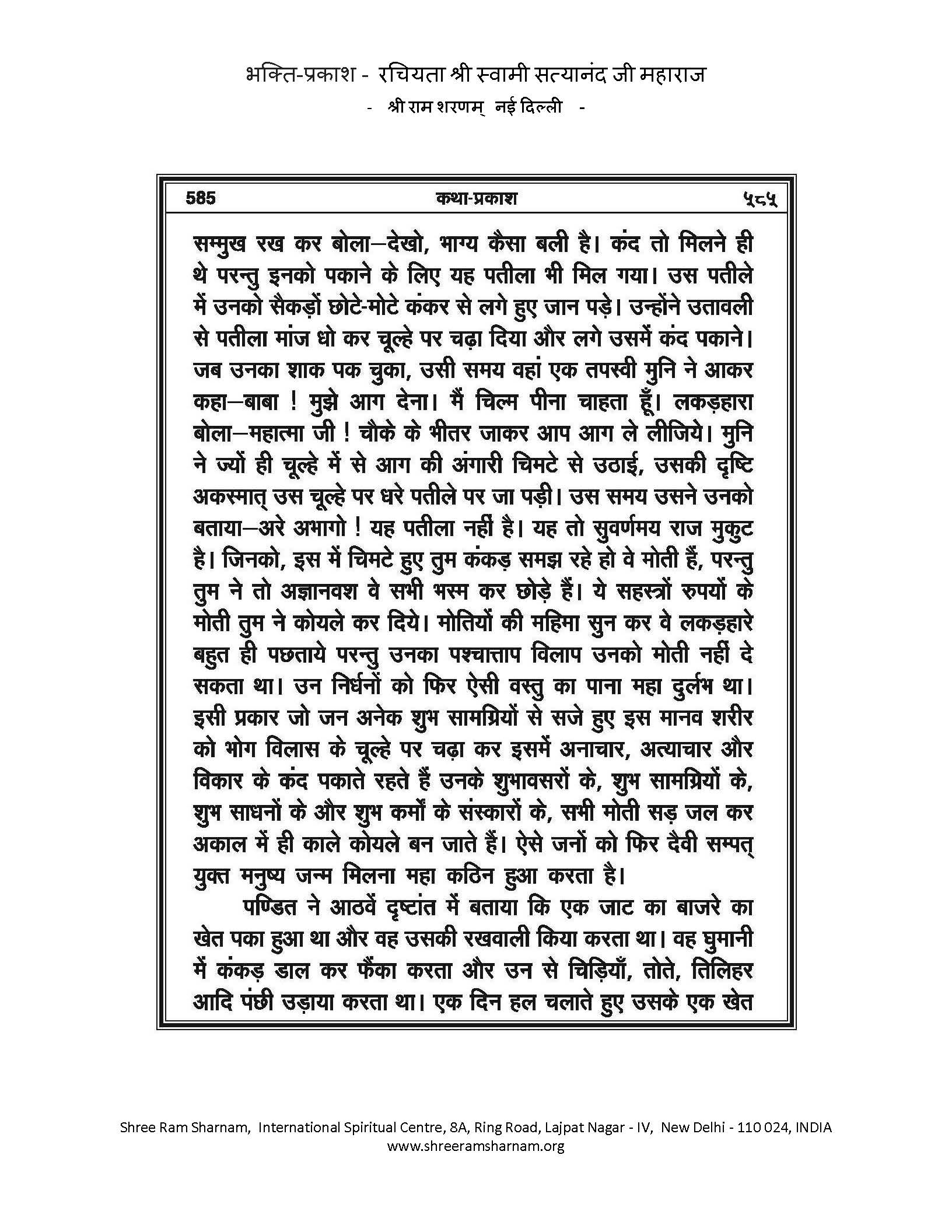 भक्ति-प्रकाश - रचियता श्री स्वामी सत्यानंद जी महाराज
- श्री राम शरणम् नई दिल्ली -

585 कथा-प्रकाश ५८५

सम्मुख रख कर बोला—देखो, भाग्य कैसा बली है। कंद तो मिलने ही थे परन्तु इनको पकाने के लिए यह पतीला भी मिल गया। उस पतीले में उनको सैकड़ों छोटे-मोटे कंकर से लगे हुए जान पड़े। उन्होंने उतावली से पतीला मांज धो कर चूल्हे पर चढ़ा दिया और लगे उसमें कंद पकाने। जब उनका शाक पक चुका, उसी समय वहां एक तपस्वी मुनि ने आकर कहा—बाबा ! मुझे आग देना। मैं चिल्म पीना चाहता हूँ। लकड़हारा बोला—महात्मा जी ! चौके के भीतर जाकर आप आग ले लीजिये। मुनि ने ज्यों ही चूल्हे में से आग की अंगारी चिमटे से उठाई, उसकी दृष्टि अकस्मात् उस चूल्हे पर धरे पतीले पर जा पड़ी। उस समय उसने उनको बताया—अरे अभागो ! यह पतीला नहीं है। यह तो सुवर्णमय राज मुकुट है। जिनको, इस में चिमटे हुए तुम कंकड़ समझ रहे हो वे मोती हैं, परन्तु तुम ने तो अज्ञानवश वे सभी भस्म कर छोड़े हैं। ये सहस्त्रों रुपयों के मोती तुम ने कोयले कर दिये। मोतियों की महिमा सुन कर वे लकड़हारे बहुत ही पछताये परन्तु उनका पश्चात्ताप विलाप उनको मोती नहीं दे सकता था। उन निर्धनों को फिर ऐसी वस्तु का पाना महा दुर्लभ था। इसी प्रकार जो जन अनेक शुभ सामग्रियों से सजे हुए इस मानव शरीर को भोग विलास के चूल्हे पर चढ़ा कर इसमें अनाचार, अत्याचार और विकार के कंद पकाते रहते हैं उनके शुभावसरों के, शुभ सामग्रियों के, शुभ साधनों के और शुभ कर्मों के संस्कारों के, सभी मोती सड़ जल कर अकाल में ही काले कोयले बन जाते हैं। ऐसे जनों को फिर दैवी सम्पत् युक्त मनुष्य जन्म मिलना महा कठिन हुआ करता है।

पण्डित ने आठवें दृष्टांत में बताया कि एक जाट का बाजरे का खेत पका हुआ था और वह उसकी रखवाली किया करता था। वह घुमानी में कंकड़ डाल कर फैंका करता और उन से चिड़ियाँ, तोते, तिलिहर आदि पंछी उड़ाया करता था। एक दिन हल चलाते हुए उसके एक खेत

Shree Ram Sharnam, International Spiritual Centre, 8A, Ring Road, Lajpat Nagar - IV, New Delhi - 110 024, INDIA
www.shreeramsharnam.org